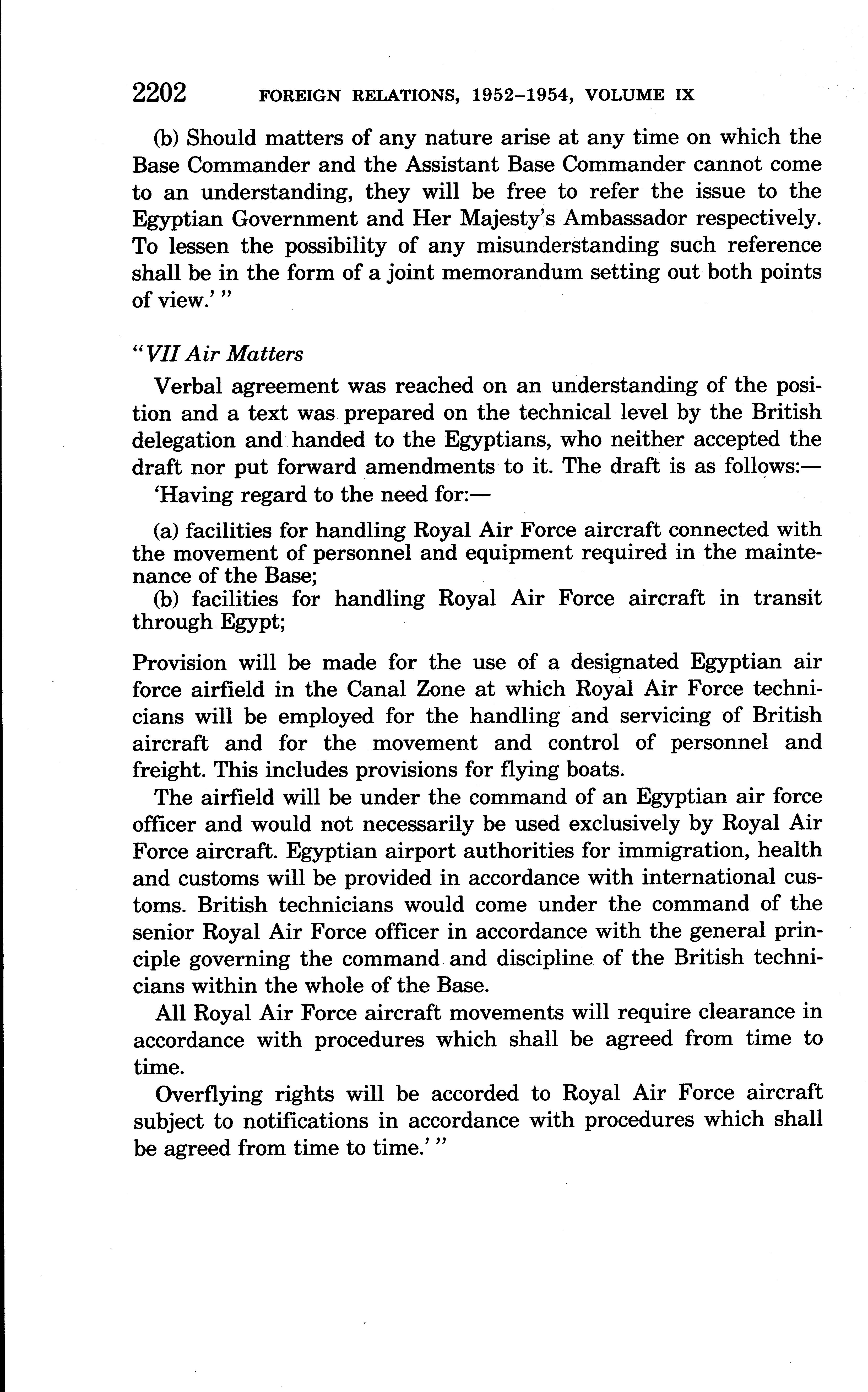 2202 FOREIGN RELATIONS, 1952–1954, VOLUME IX

(b) Should matters of any nature arise at any time on which the Base Commander and the Assistant Base Commander cannot come to an understanding, they will be free to refer the issue to the Egyptian Government and Her Majesty's Ambassador respectively. To lessen the possibility of any misunderstanding such reference shall be in the form of a joint memorandum setting out both points of view.' "

"VII Air Matters

Verbal agreement was reached on an understanding of the position and a text was prepared on the technical level by the British delegation and handed to the Egyptians, who neither accepted the draft nor put forward amendments to it. The draft is as follows:—

'Having regard to the need for:—

(a) facilities for handling Royal Air Force aircraft connected with the movement of personnel and equipment required in the maintenance of the Base;

(b) facilities for handling Royal Air Force aircraft in transit through Egypt;

Provision will be made for the use of a designated Egyptian air force airfield in the Canal Zone at which Royal Air Force technicians will be employed for the handling and servicing of British aircraft and for the movement and control of personnel and freight. This includes provisions for flying boats.

The airfield will be under the command of an Egyptian air force officer and would not necessarily be used exclusively by Royal Air Force aircraft. Egyptian airport authorities for immigration, health and customs will be provided in accordance with international customs. British technicians would come under the command of the senior Royal Air Force officer in accordance with the general principle governing the command and discipline of the British technicians within the whole of the Base.

All Royal Air Force aircraft movements will require clearance in accordance with procedures which shall be agreed from time to time.

Overflying rights will be accorded to Royal Air Force aircraft subject to notifications in accordance with procedures which shall be agreed from time to time.' "